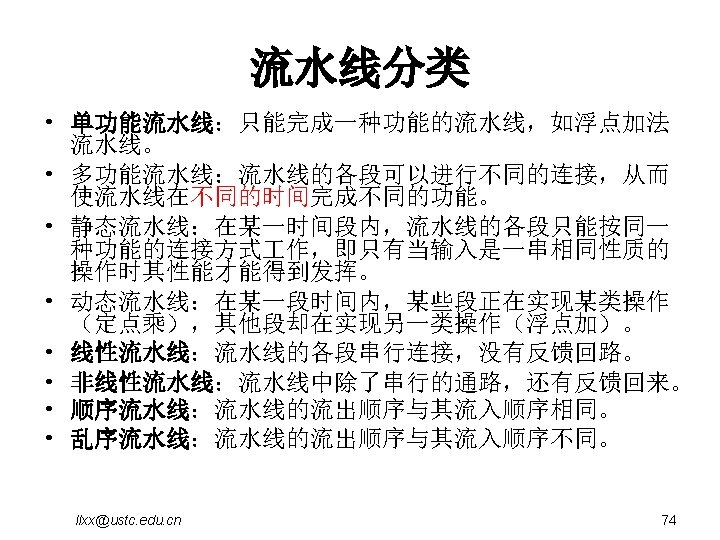 流水线分类

• 单功能流水线：只能完成一种功能的流水线，如浮点加法流水线。
• 多功能流水线：流水线的各段可以进行不同的连接，从而使流水线在不同的时间完成不同的功能。
• 静态流水线：在某一时间段内，流水线的各段只能按同一种功能的连接方式工作，即只有当输入是一串相同性质的操作时其性能才能得到发挥。
• 动态流水线：在某一段时间内，某些段正在实现某类操作（定点乘），其他段却在实现另一类操作（浮点加）。
• 线性流水线：流水线的各段串行连接，没有反馈回路。
• 非线性流水线：流水线中除了串行的通路，还有反馈回来。
• 顺序流水线：流水线的流出顺序与其流入顺序相同。
• 乱序流水线：流水线的流出顺序与其流入顺序不同。

llxx@ustc.edu.cn 74